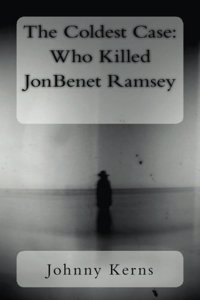 The Coldest Case: Who Killed JonBenet Ramsey

Johnny Kerns